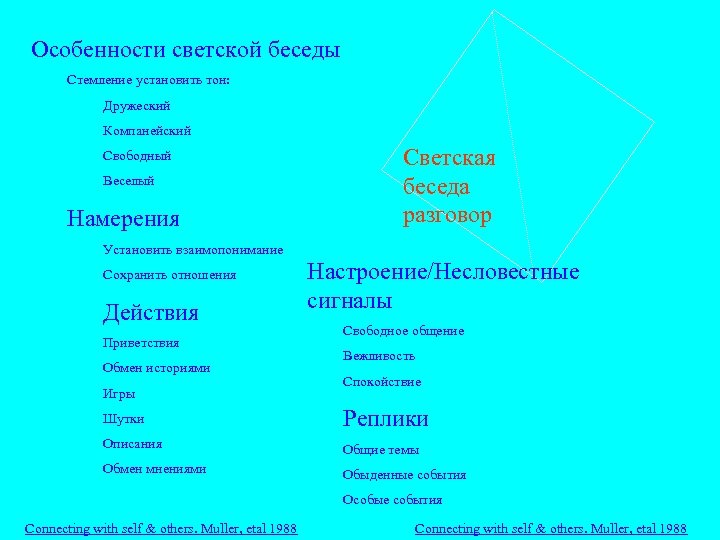 Особенности светской беседы

Стемление установить тон:

Дружеский

Компанейский

Свободный

Веселый

Намерения

Установить взаимопонимание

Сохранить отношения

Действия

Приветствия

Обмен историями

Игры

Шутки

Описания

Обмен мнениями

Светская беседа разговор

Настроение/Несловестные сигналы

Свободное общение

Вежливость

Спокойствие

Реплики

Общие темы

Обыденные события

Особые события

Connecting with self & others. Muller, etal 1988

Connecting with self & others. Muller, etal 1988